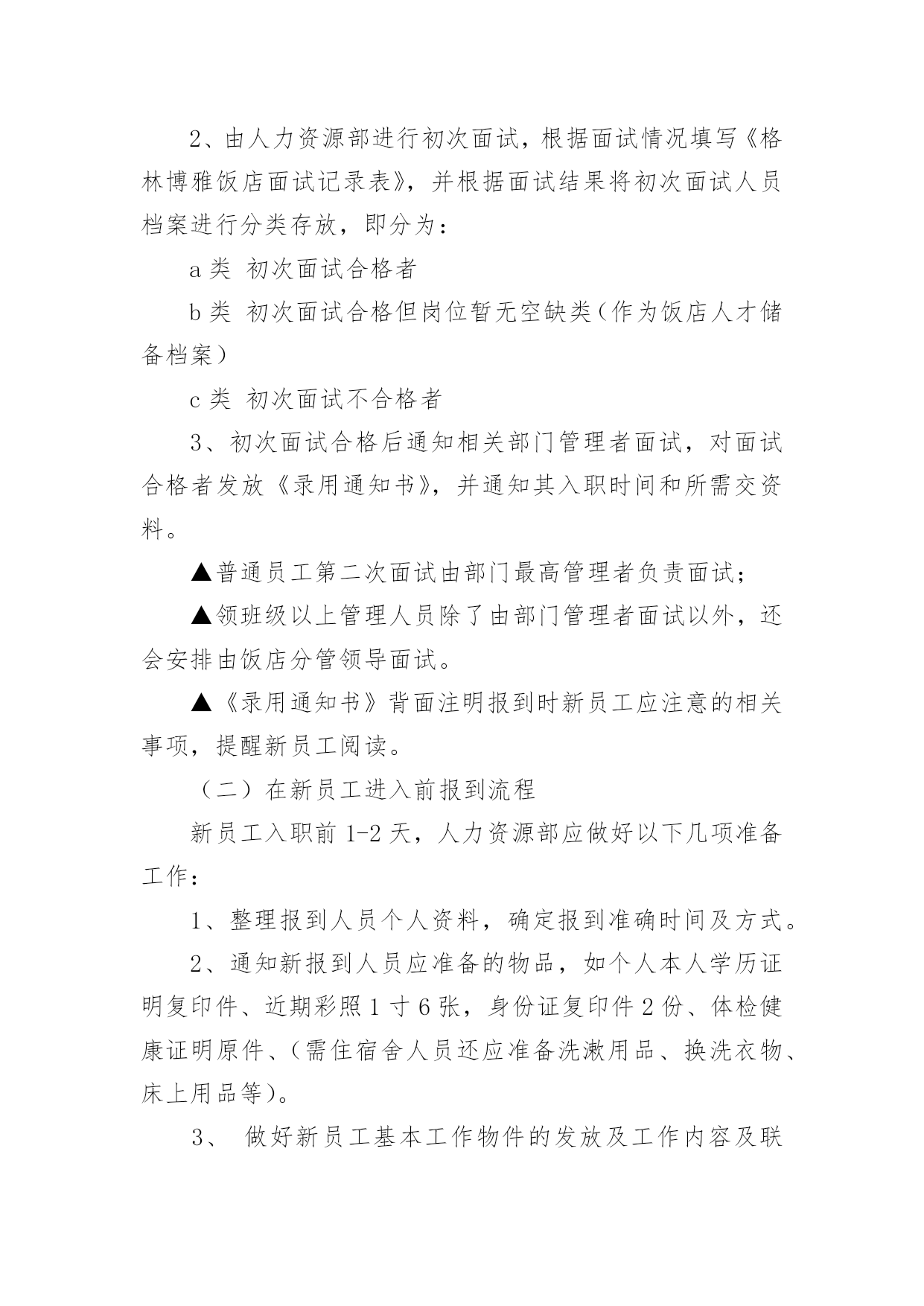 2、由人力资源部进行初次面试，根据面试情况填写《格林博雅饭店面试记录表》，并根据面试结果将初次面试人员档案进行分类存放，即分为：

a 类 初次面试合格者

b 类 初次面试合格但岗位暂无空缺类（作为饭店人才储备档案）

c 类 初次面试不合格者

3、初次面试合格后通知相关部门管理者面试，对面试合格者发放《录用通知书》，并通知其入职时间和所需交资料。

▲普通员工第二次面试由部门最高管理者负责面试；

▲领班级以上管理人员除了由部门管理者面试以外，还会安排由饭店分管领导面试。

▲《录用通知书》背面注明报到时新员工应注意的相关事项，提醒新员工阅读。

（二）在新员工进入前报到流程

新员工入职前 1-2 天，人力资源部应做好以下几项准备工作：

1、整理报到人员个人资料，确定报到准确时间及方式。

2、通知新报到人员应准备的物品，如个人本人学历证明复印件、近期彩照 1 寸 6 张，身份证复印件 2 份、体检健康证明原件、（需住宿舍人员还应准备洗漱用品、换洗衣物、床上用品等）。

3、 做好新员工基本工作物件的发放及工作内容及联